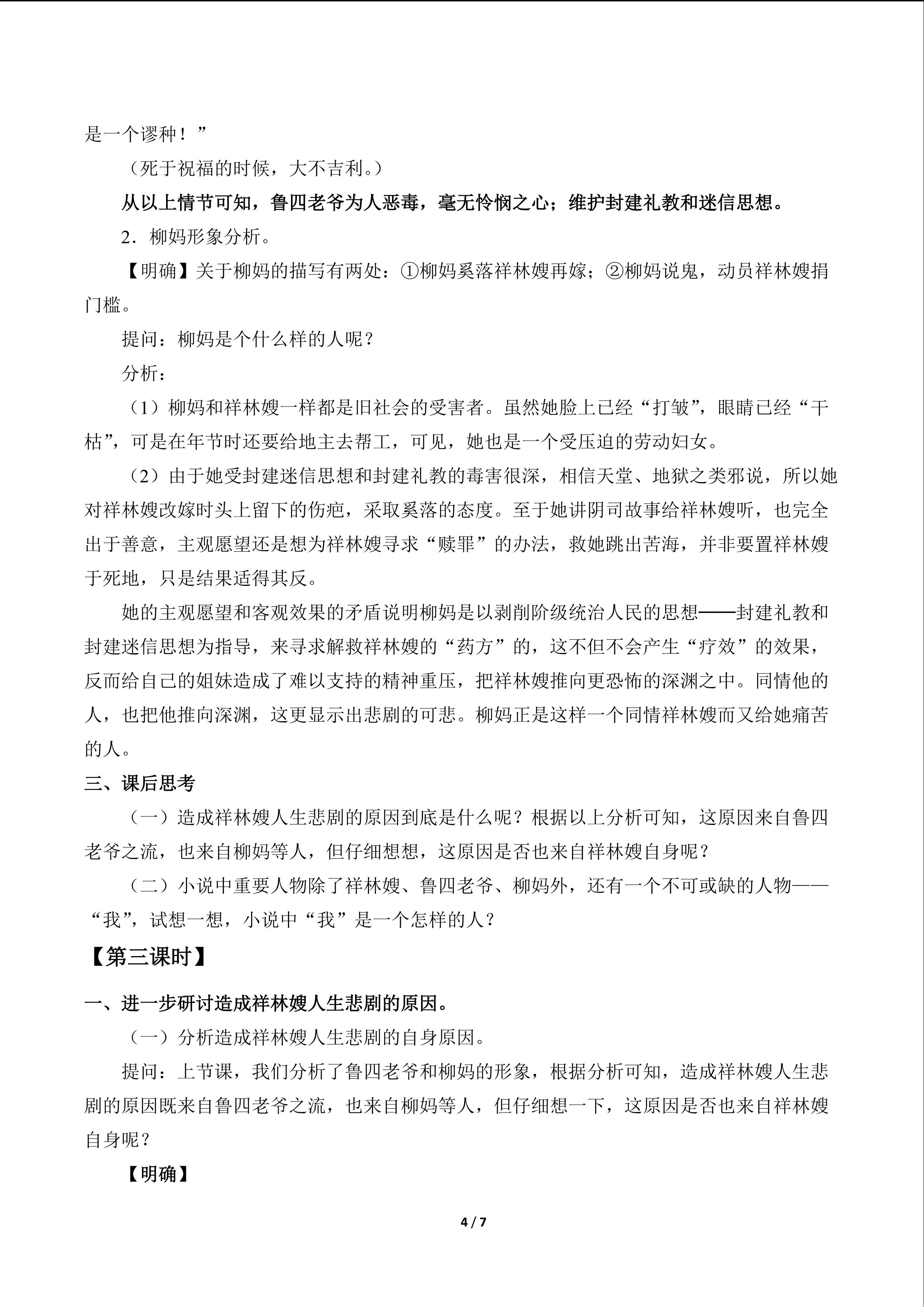 是一个谬种！”

（死于祝福的时候，大不吉利。）

从以上情节可知，鲁四老爷为人恶毒，毫无怜悯之心；维护封建礼教和迷信思想。

2．柳妈形象分析。

【明确】关于柳妈的描写有两处：①柳妈奚落祥林嫂再嫁；②柳妈说鬼，动员祥林嫂捐门槛。

提问：柳妈是个什么样的人呢？

分析：

（1）柳妈和祥林嫂一样都是旧社会的受害者。虽然她脸上已经“打皱”，眼睛已经“干枯”，可是在年节时还要给地主去帮工，可见，她也是一个受压迫的劳动妇女。

（2）由于她受封建迷信思想和封建礼教的毒害很深，相信天堂、地狱之类邪说，所以她对祥林嫂改嫁时头上留下的伤疤，采取奚落的态度。至于她讲阴司故事给祥林嫂听，也完全出于善意，主观愿望还是想为祥林嫂寻求“赎罪”的办法，救她跳出苦海，并非要置祥林嫂于死地，只是结果适得其反。

她的主观愿望和客观效果的矛盾说明柳妈是以剥削阶级统治人民的思想——封建礼教和封建迷信思想为指导，来寻求解救祥林嫂的“药方”的，这不但不会产生“疗效”的效果，反而给自己的姐妹造成了难以支持的精神重压，把祥林嫂推向更恐怖的深渊之中。同情他的人，也把他推向深渊，这更显示出悲剧的可悲。柳妈正是这样一个同情祥林嫂而又给她痛苦的人。

三、课后思考

（一）造成祥林嫂人生悲剧的原因到底是什么呢？根据以上分析可知，这原因来自鲁四老爷之流，也来自柳妈等人，但仔细想想，这原因是否也来自祥林嫂自身呢？

（二）小说中重要人物除了祥林嫂、鲁四老爷、柳妈外，还有一个不可或缺的人物——“我”，试想一想，小说中“我”是一个怎样的人？

【第三课时】

一、进一步研讨造成祥林嫂人生悲剧的原因。

（一）分析造成祥林嫂人生悲剧的自身原因。

提问：上节课，我们分析了鲁四老爷和柳妈的形象，根据分析可知，造成祥林嫂人生悲剧的原因既来自鲁四老爷之流，也来自柳妈等人，但仔细想一下，这原因是否也来自祥林嫂自身呢？

【明确】

4 / 7